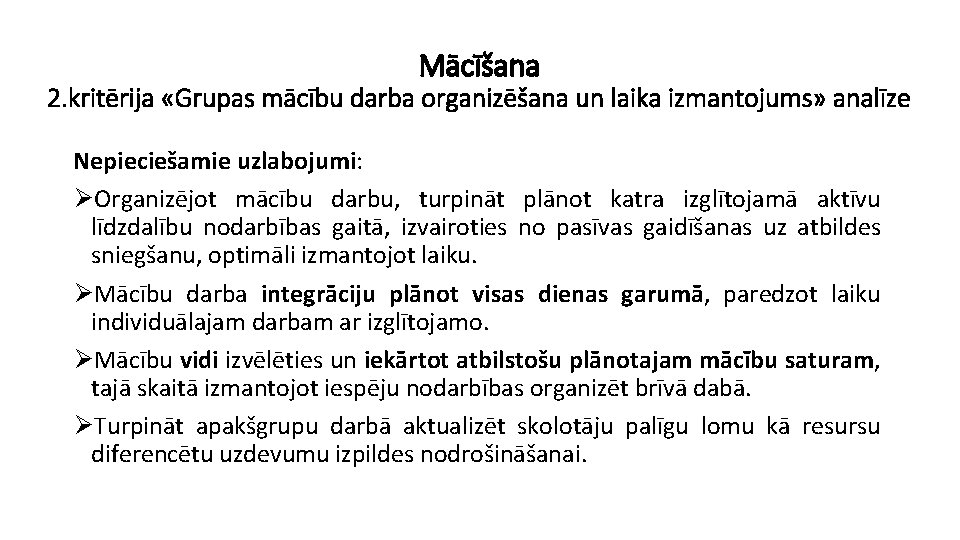 Mācīšana
2.kritērija «Grupas mācību darba organizēšana un laika izmantojums» analīze

Nepieciešamie uzlabojumi:

➢Organizējot mācību darbu, turpināt plānot katra izglītojamā aktīvu līdzdalību nodarbības gaitā, izvairoties no pasīvas gaidīšanas uz atbildes sniegšanu, optimāli izmantojot laiku.

➢Mācību darba integrāciju plānot visas dienas garumā, paredzot laiku individuālajam darbam ar izglītojamo.

➢Mācību vidi izvēlēties un iekārtot atbilstošu plānotajam mācību saturam, tajā skaitā izmantojot iespēju nodarbības organizēt brīvā dabā.

➢Turpināt apakšgrupu darbā aktualizēt skolotāju palīgu lomu kā resursu diferencētu uzdevumu izpildes nodrošināšanai.